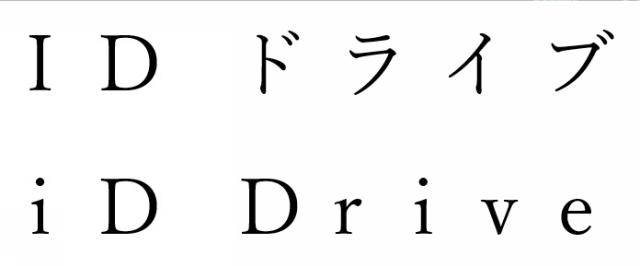 ＩＤ　ドライブ

ｉＤ　Ｄｒｉｖｅ